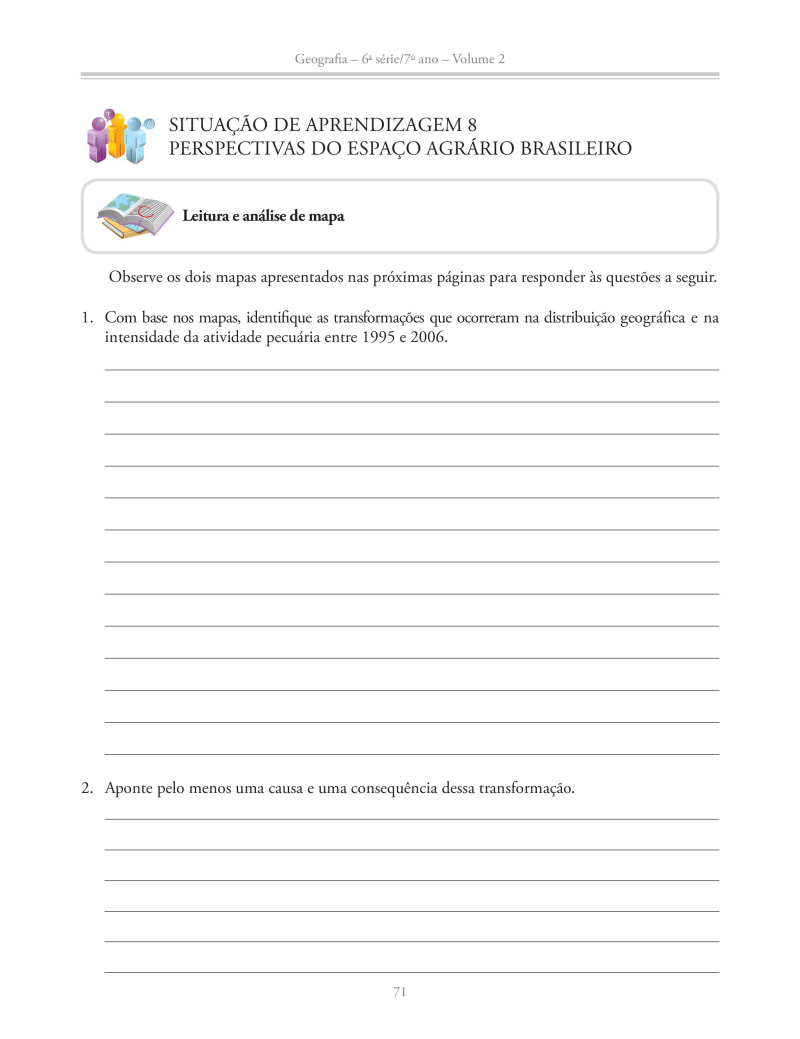 Geografia – 6ª série/7º ano – Volume 2

SITUAÇÃO DE APRENDIZAGEM 8
PERSPECTIVAS DO ESPAÇO AGRÁRIO BRASILEIRO

Leitura e análise de mapa

Observe os dois mapas apresentados nas próximas páginas para responder às questões a seguir.

1. Com base nos mapas, identifique as transformações que ocorreram na distribuição geográfica e na intensidade da atividade pecuária entre 1995 e 2006.

2. Aponte pelo menos uma causa e uma consequência dessa transformação.

71